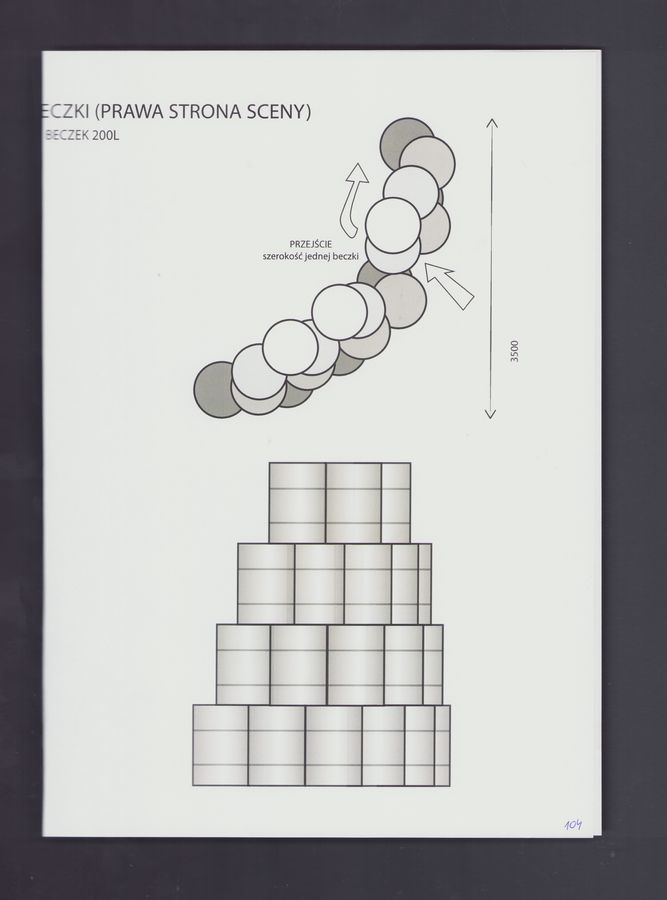 ECZKI (PRAWA STRONA SCENY)
BECZEK 200L

PRZEJŚCIE
szerokość jednej beczki

3500

104